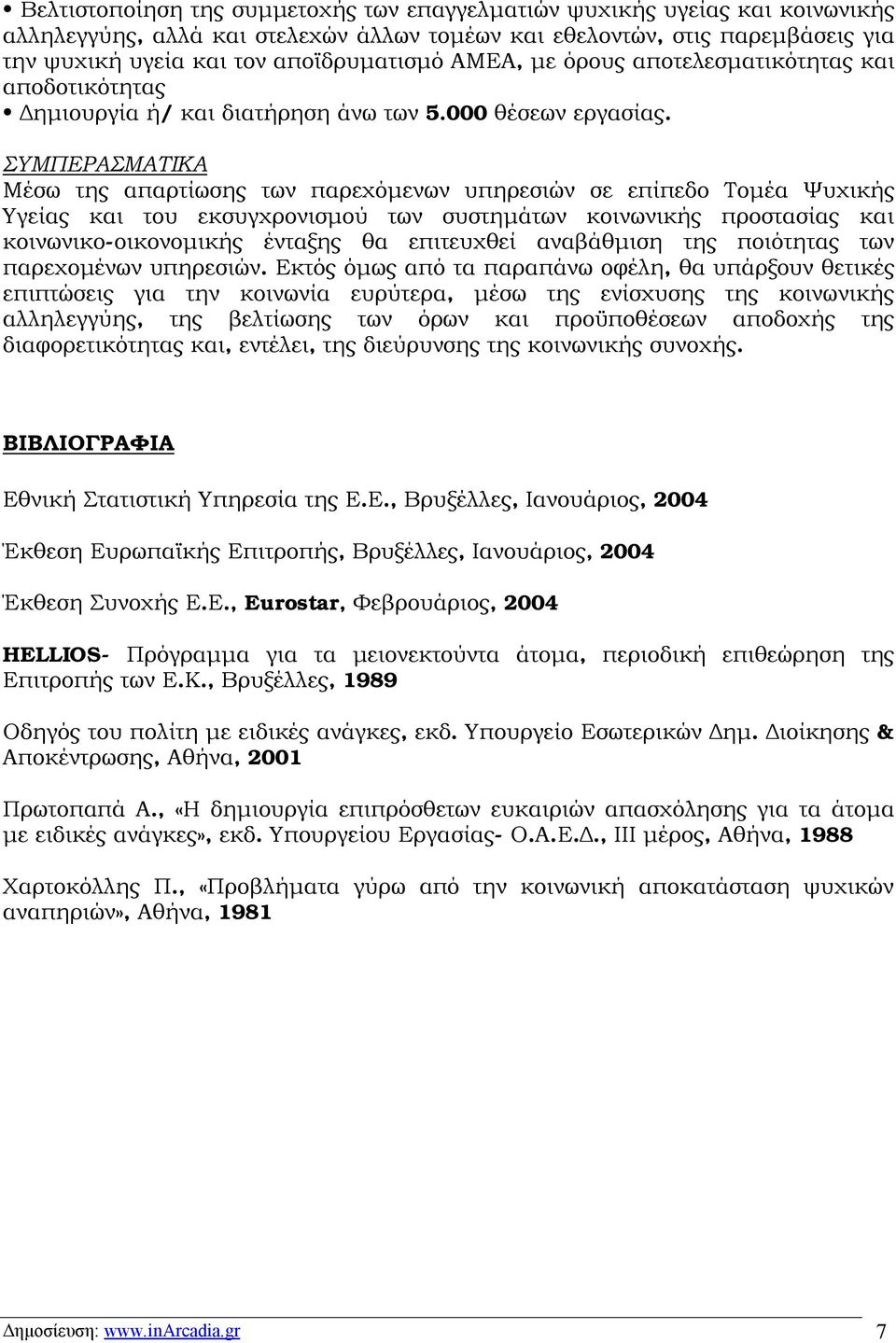 • Βελτιστοποίηση της συμμετοχής των επαγγελματιών ψυχικής υγείας και κοινωνικής αλληλεγγύης, αλλά και στελεχών άλλων τομέων και εθελοντών, στις παρεμβάσεις για την ψυχική υγεία και τον αποϊδρυματισμό ΑΜΕΑ, με όρους αποτελεσματικότητας και αποδοτικότητας
• Δημιουργία ή/ και διατήρηση άνω των 5.000 θέσεων εργασίας.

ΣΥΜΠΕΡΑΣΜΑΤΙΚΑ
Μέσω της απαρτίωσης των παρεχόμενων υπηρεσιών σε επίπεδο Τομέα Ψυχικής Υγείας και του εκσυγχρονισμού των συστημάτων κοινωνικής προστασίας και κοινωνικο-οικονομικής ένταξης θα επιτευχθεί αναβάθμιση της ποιότητας των παρεχομένων υπηρεσιών. Εκτός όμως από τα παραπάνω οφέλη, θα υπάρξουν θετικές επιπτώσεις για την κοινωνία ευρύτερα, μέσω της ενίσχυσης της κοινωνικής αλληλεγγύης, της βελτίωσης των όρων και προϋποθέσεων αποδοχής της διαφορετικότητας και, εντέλει, της διεύρυνσης της κοινωνικής συνοχής.

ΒΙΒΛΙΟΓΡΑΦΙΑ

Εθνική Στατιστική Υπηρεσία της Ε.Ε., Βρυξέλλες, Ιανουάριος, 2004

Έκθεση Ευρωπαϊκής Επιτροπής, Βρυξέλλες, Ιανουάριος, 2004

Έκθεση Συνοχής Ε.Ε., Eurostar, Φεβρουάριος, 2004

HELLIOS- Πρόγραμμα για τα μειονεκτούντα άτομα, περιοδική επιθεώρηση της Επιτροπής των Ε.Κ., Βρυξέλλες, 1989

Οδηγός του πολίτη με ειδικές ανάγκες, εκδ. Υπουργείο Εσωτερικών Δημ. Διοίκησης & Αποκέντρωσης, Αθήνα, 2001

Πρωτοπαπά Α., «Η δημιουργία επιπρόσθετων ευκαιριών απασχόλησης για τα άτομα με ειδικές ανάγκες», εκδ. Υπουργείου Εργασίας- Ο.Α.Ε.Δ., ΙΙΙ μέρος, Αθήνα, 1988

Χαρτοκόλλης Π., «Προβλήματα γύρω από την κοινωνική αποκατάσταση ψυχικών αναπηριών», Αθήνα, 1981

Δημοσίευση: www.inArcadia.gr 7